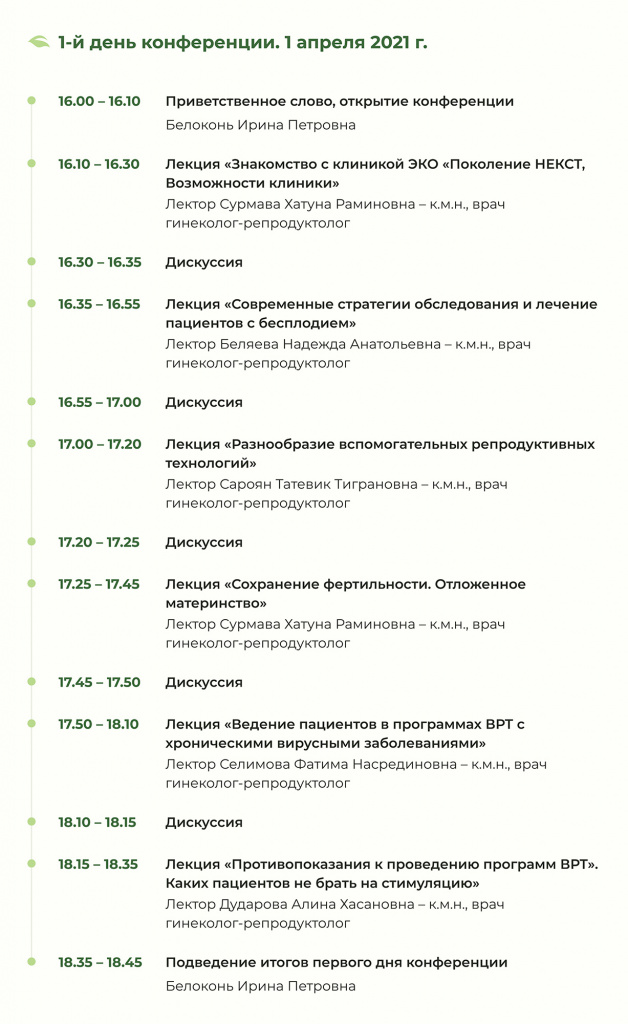 1-й день конференции. 1 апреля 2021 г.

16.00 – 16.10 Приветственное слово, открытие конференции
Белоконь Ирина Петровна

16.10 – 16.30 Лекция «Знакомство с клиникой ЭКО «Поколение НЕКСТ, Возможности клиники»
Лектор Сурмава Хатуна Раминовна – к.м.н., врач гинеколог-репродуктолог

16.30 – 16.35 Дискуссия

16.35 – 16.55 Лекция «Современные стратегии обследования и лечение пациентов с бесплодием»
Лектор Беляева Надежда Анатольевна – к.м.н., врач гинеколог-репродуктолог

16.55 – 17.00 Дискуссия

17.00 – 17.20 Лекция «Разнообразие вспомогательных репродуктивных технологий»
Лектор Сароян Татевик Тиграновна – к.м.н., врач гинеколог-репродуктолог

17.20 – 17.25 Дискуссия

17.25 – 17.45 Лекция «Сохранение фертильности. Отложенное материнство»
Лектор Сурмава Хатуна Раминовна – к.м.н., врач гинеколог-репродуктолог

17.45 – 17.50 Дискуссия

17.50 – 18.10 Лекция «Ведение пациентов в программах ВРТ с хроническими вирусными заболеваниями»
Лектор Селимова Фатима Насрединовна – к.м.н., врач гинеколог-репродуктолог

18.10 – 18.15 Дискуссия

18.15 – 18.35 Лекция «Противопоказания к проведению программ ВРТ». Каких пациентов не брать на стимуляцию»
Лектор Дударова Алина Хасановна – к.м.н., врач гинеколог-репродуктолог

18.35 – 18.45 Подведение итогов первого дня конференции
Белоконь Ирина Петровна